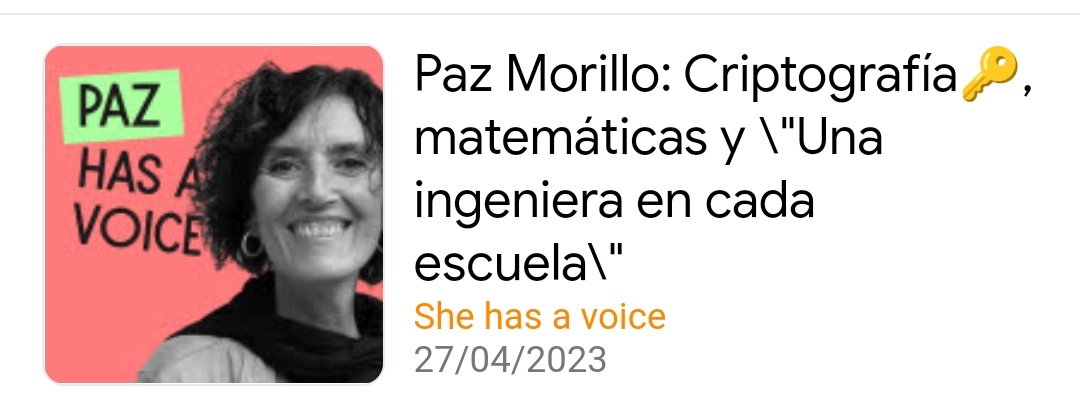 PAZ
HAS A
VOICE

Paz Morillo: Criptografía🔑, matemáticas y \"Una ingeniera en cada escuela\"

She has a voice
27/04/2023